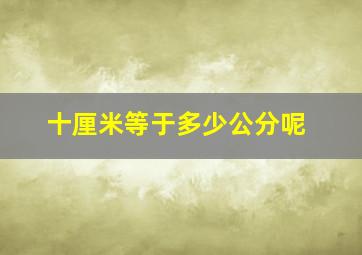 十厘米等于多少公分呢